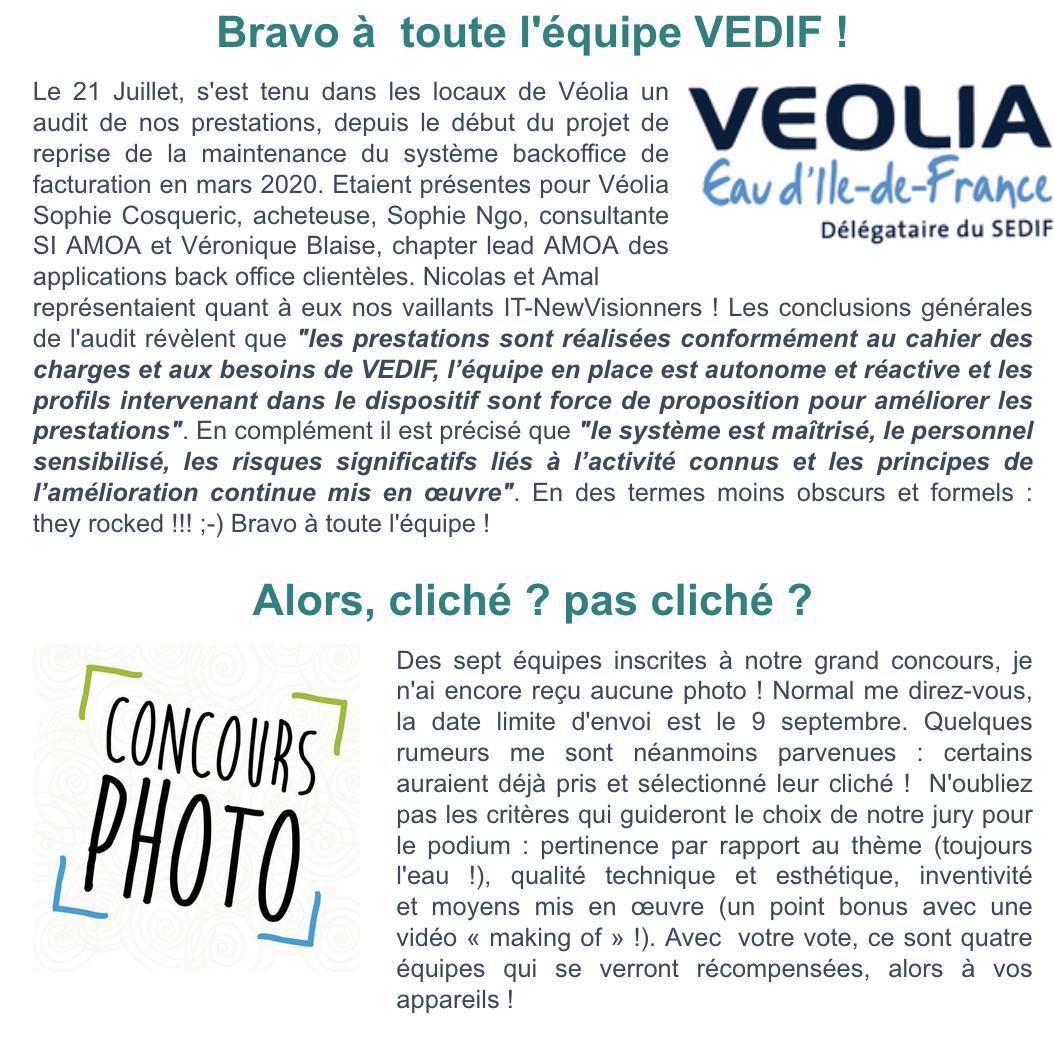 Bravo à toute l'équipe VEDIF !

VEOLIA
Eau d'Ile-de-France
Délégataire du SEDIF

Le 21 Juillet, s'est tenu dans les locaux de Véolia un audit de nos prestations, depuis le début du projet de reprise de la maintenance du système backoffice de facturation en mars 2020. Etaient présentes pour Véolia Sophie Cosqueric, acheteuse, Sophie Ngo, consultante SI AMOA et Véronique Blaise, chapter lead AMOA des applications back office clientèles. Nicolas et Amal représentaient quant à eux nos vaillants IT-NewVisionners ! Les conclusions générales de l'audit révèlent que "les prestations sont réalisées conformément au cahier des charges et aux besoins de VEDIF, l'équipe en place est autonome et réactive et les profils intervenant dans le dispositif sont force de proposition pour améliorer les prestations". En complément il est précisé que "le système est maîtrisé, le personnel sensibilisé, les risques significatifs liés à l'activité connus et les principes de l'amélioration continue mis en œuvre". En des termes moins obscurs et formels : they rocked !!! ;-) Bravo à toute l'équipe !

Alors, cliché ? pas cliché ?

CONCOURS PHOTO

Des sept équipes inscrites à notre grand concours, je n'ai encore reçu aucune photo ! Normal me direz-vous, la date limite d'envoi est le 9 septembre. Quelques rumeurs me sont néanmoins parvenues : certains auraient déjà pris et sélectionné leur cliché ! N'oubliez pas les critères qui guideront le choix de notre jury pour le podium : pertinence par rapport au thème (toujours l'eau !), qualité technique et esthétique, inventivité et moyens mis en œuvre (un point bonus avec une vidéo « making of » !). Avec votre vote, ce sont quatre équipes qui se verront récompensées, alors à vos appareils !